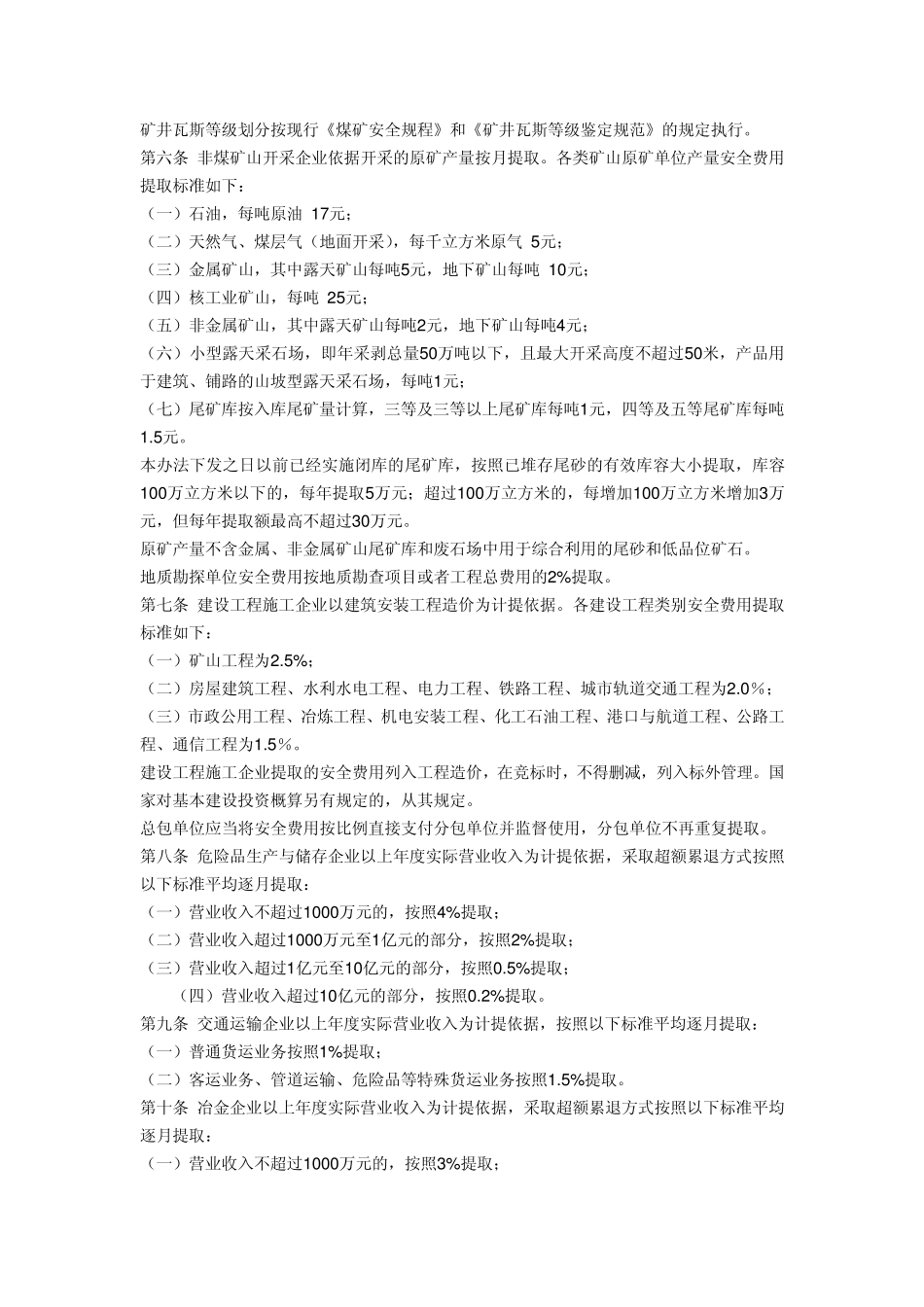 矿井瓦斯等级划分按现行《煤矿安全规程》和《矿井瓦斯等级鉴定规范》的规定执行。
第六条 非煤矿山开采企业依据开采的原矿产量按月提取。各类矿山原矿单位产量安全费用提取标准如下：
（一）石油，每吨原油 17元；
（二）天然气、煤层气（地面开采），每千立方米原气 5元；
（三）金属矿山，其中露天矿山每吨5元，地下矿山每吨 10元；
（四）核工业矿山，每吨 25元；
（五）非金属矿山，其中露天矿山每吨2元，地下矿山每吨4元；
（六）小型露天采石场，即年采剥总量50万吨以下，且最大开采高度不超过50米，产品用于建筑、铺路的山坡型露天采石场，每吨1元；
（七）尾矿库按入库尾矿量计算，三等及三等以上尾矿库每吨1元，四等及五等尾矿库每吨1.5元。
本办法下发之日以前已经实施闭库的尾矿库，按照已堆存尾砂的有效库容大小提取，库容100万立方米以下的，每年提取5万元；超过100万立方米的，每增加100万立方米增加3万元，但每年提取额最高不超过30万元。
原矿产量不含金属、非金属矿山尾矿库和废石场中用于综合利用的尾砂和低品位矿石。
地质勘探单位安全费用按地质勘查项目或者工程总费用的2%提取。
第七条 建设工程施工企业以建筑安装工程造价为计提依据。各建设工程类别安全费用提取标准如下：
（一）矿山工程为2.5%；
（二）房屋建筑工程、水利水电工程、电力工程、铁路工程、城市轨道交通工程为2.0%；
（三）市政公用工程、冶炼工程、机电安装工程、化工石油工程、港口与航道工程、公路工程、通信工程为1.5%。
建设工程施工企业提取的安全费用列入工程造价，在竞标时，不得删减，列入标外管理。国家对基本建设投资概算另有规定的，从其规定。
总包单位应当将安全费用按比例直接支付分包单位并监督使用，分包单位不再重复提取。
第八条 危险品生产与储存企业以上年度实际营业收入为计提依据，采取超额累退方式按照以下标准平均逐月提取：
（一）营业收入不超过1000万元的，按照4%提取；
（二）营业收入超过1000万元至1亿元的部分，按照2%提取；
（三）营业收入超过1亿元至10亿元的部分，按照0.5%提取；
（四）营业收入超过10亿元的部分，按照0.2%提取。
第九条 交通运输企业以上年度实际营业收入为计提依据，按照以下标准平均逐月提取：
（一）普通货运业务按照1%提取；
（二）客运业务、管道运输、危险品等特殊货运业务按照1.5%提取。
第十条 冶金企业以上年度实际营业收入为计提依据，采取超额累退方式按照以下标准平均逐月提取：
（一）营业收入不超过1000万元的，按照3%提取；